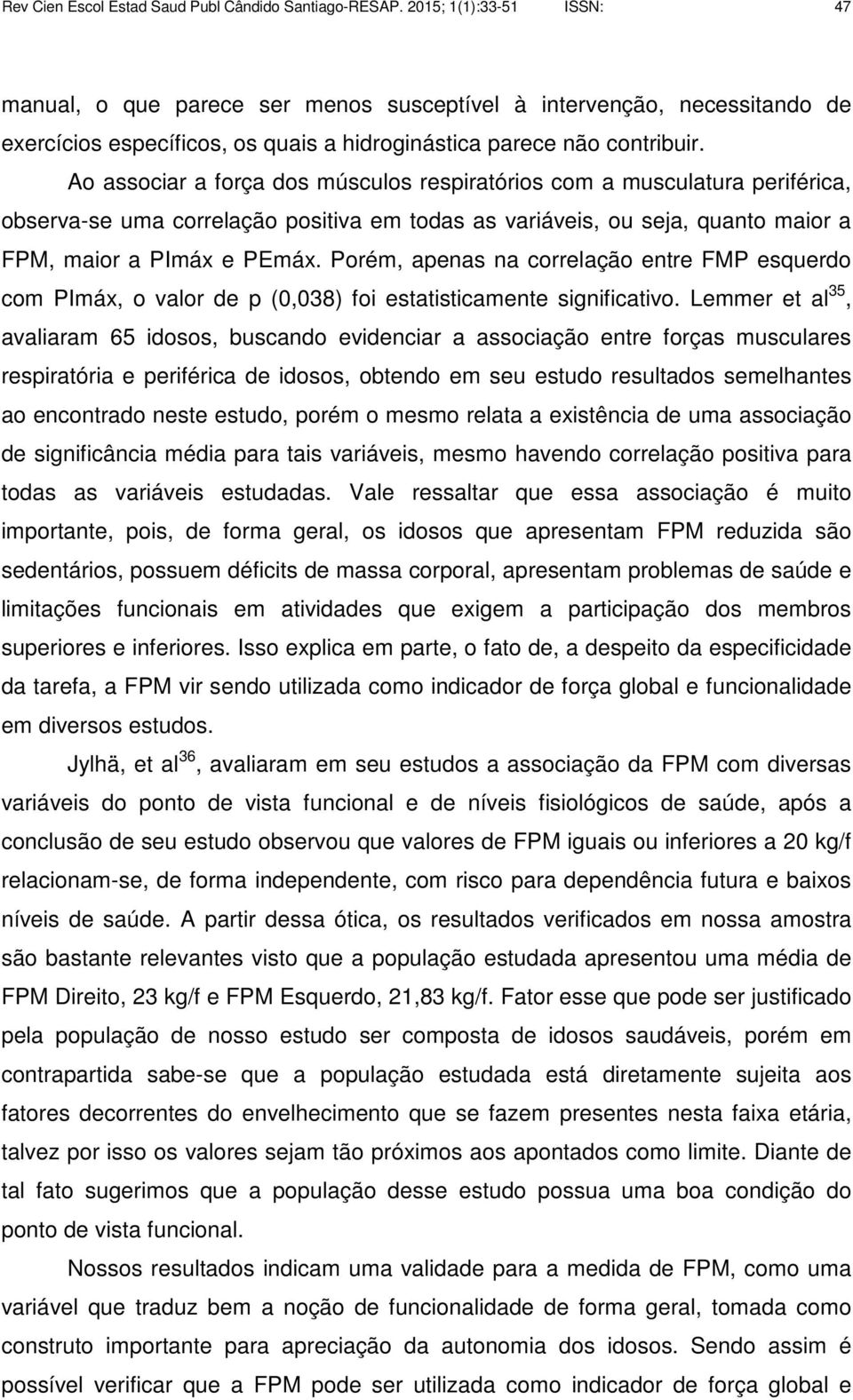 Rev Cien Escol Estad Saud Publ Cândido Santiago-RESAP. 2015; 1(1):33-51 ISSN: 47

manual, o que parece ser menos susceptível à intervenção, necessitando de exercícios específicos, os quais a hidroginástica parece não contribuir.

Ao associar a força dos músculos respiratórios com a musculatura periférica, observa-se uma correlação positiva em todas as variáveis, ou seja, quanto maior a FPM, maior a PImáx e PEmáx. Porém, apenas na correlação entre FMP esquerdo com PImáx, o valor de p (0,038) foi estatisticamente significativo. Lemmer et al$^{35}$, avaliaram 65 idosos, buscando evidenciar a associação entre forças musculares respiratória e periférica de idosos, obtendo em seu estudo resultados semelhantes ao encontrado neste estudo, porém o mesmo relata a existência de uma associação de significância média para tais variáveis, mesmo havendo correlação positiva para todas as variáveis estudadas. Vale ressaltar que essa associação é muito importante, pois, de forma geral, os idosos que apresentam FPM reduzida são sedentários, possuem déficits de massa corporal, apresentam problemas de saúde e limitações funcionais em atividades que exigem a participação dos membros superiores e inferiores. Isso explica em parte, o fato de, a despeito da especificidade da tarefa, a FPM vir sendo utilizada como indicador de força global e funcionalidade em diversos estudos.

Jylhä, et al$^{36}$, avaliaram em seu estudos a associação da FPM com diversas variáveis do ponto de vista funcional e de níveis fisiológicos de saúde, após a conclusão de seu estudo observou que valores de FPM iguais ou inferiores a 20 kg/f relacionam-se, de forma independente, com risco para dependência futura e baixos níveis de saúde. A partir dessa ótica, os resultados verificados em nossa amostra são bastante relevantes visto que a população estudada apresentou uma média de FPM Direito, 23 kg/f e FPM Esquerdo, 21,83 kg/f. Fator esse que pode ser justificado pela população de nosso estudo ser composta de idosos saudáveis, porém em contrapartida sabe-se que a população estudada está diretamente sujeita aos fatores decorrentes do envelhecimento que se fazem presentes nesta faixa etária, talvez por isso os valores sejam tão próximos aos apontados como limite. Diante de tal fato sugerimos que a população desse estudo possua uma boa condição do ponto de vista funcional.

Nossos resultados indicam uma validade para a medida de FPM, como uma variável que traduz bem a noção de funcionalidade de forma geral, tomada como construto importante para apreciação da autonomia dos idosos. Sendo assim é possível verificar que a FPM pode ser utilizada como indicador de força global e